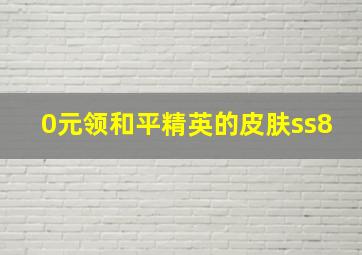 0元领和平精英的皮肤ss8